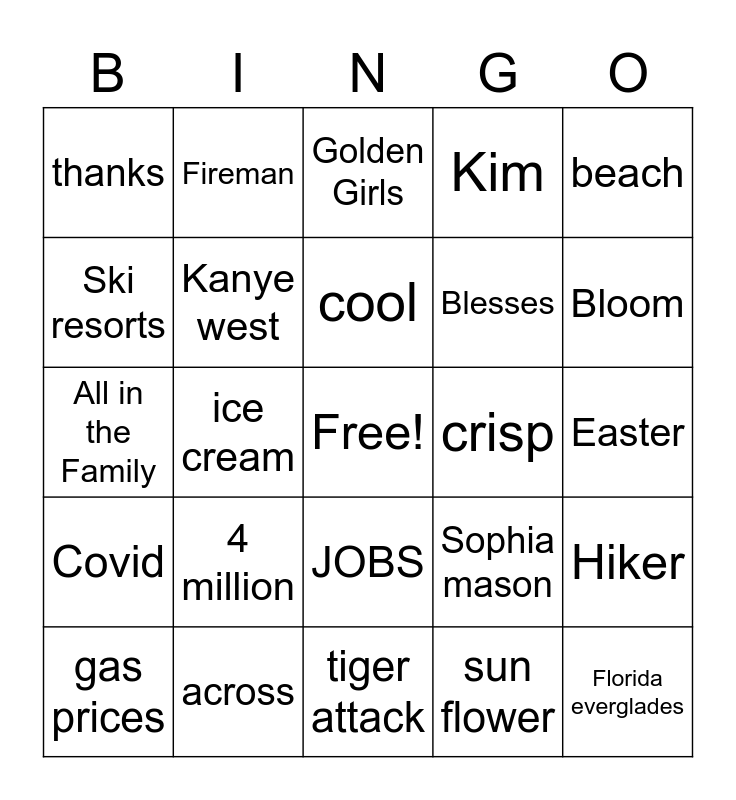 | B | I | N | G | O |
|---|---|---|---|---|
| thanks | Fireman | Golden Girls | Kim | beach |
| Ski resorts | Kanye west | cool | Blesses | Bloom |
| All in the Family | ice cream | Free! | crisp | Easter |
| Covid | 4 million | JOBS | Sophia mason | Hiker |
| gas prices | across | tiger attack | sun flower | Florida everglades |